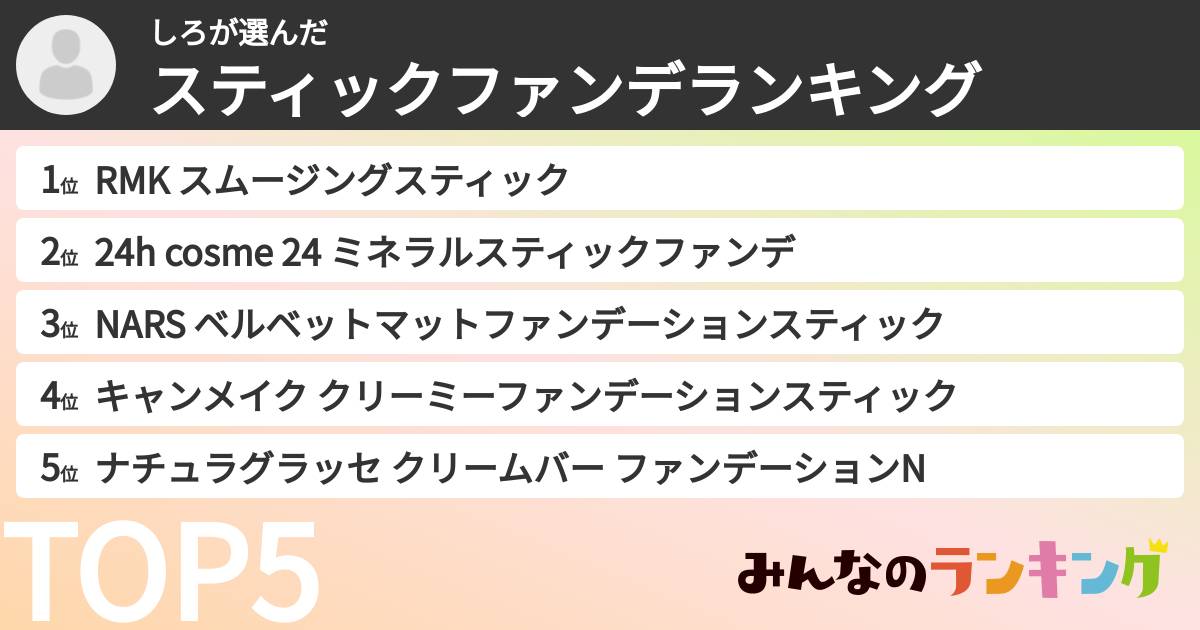 しろが選んだ
スティックファンデランキング

1位 RMK スムージングスティック
2位 24h cosme 24 ミネラルスティックファンデ
3位 NARS ベルベットマットファンデーションスティック
4位 キャンメイク クリーミーファンデーションスティック
5位 ナチュラグラッセ クリームバー ファンデーションN

TOP5

みんなのランキング